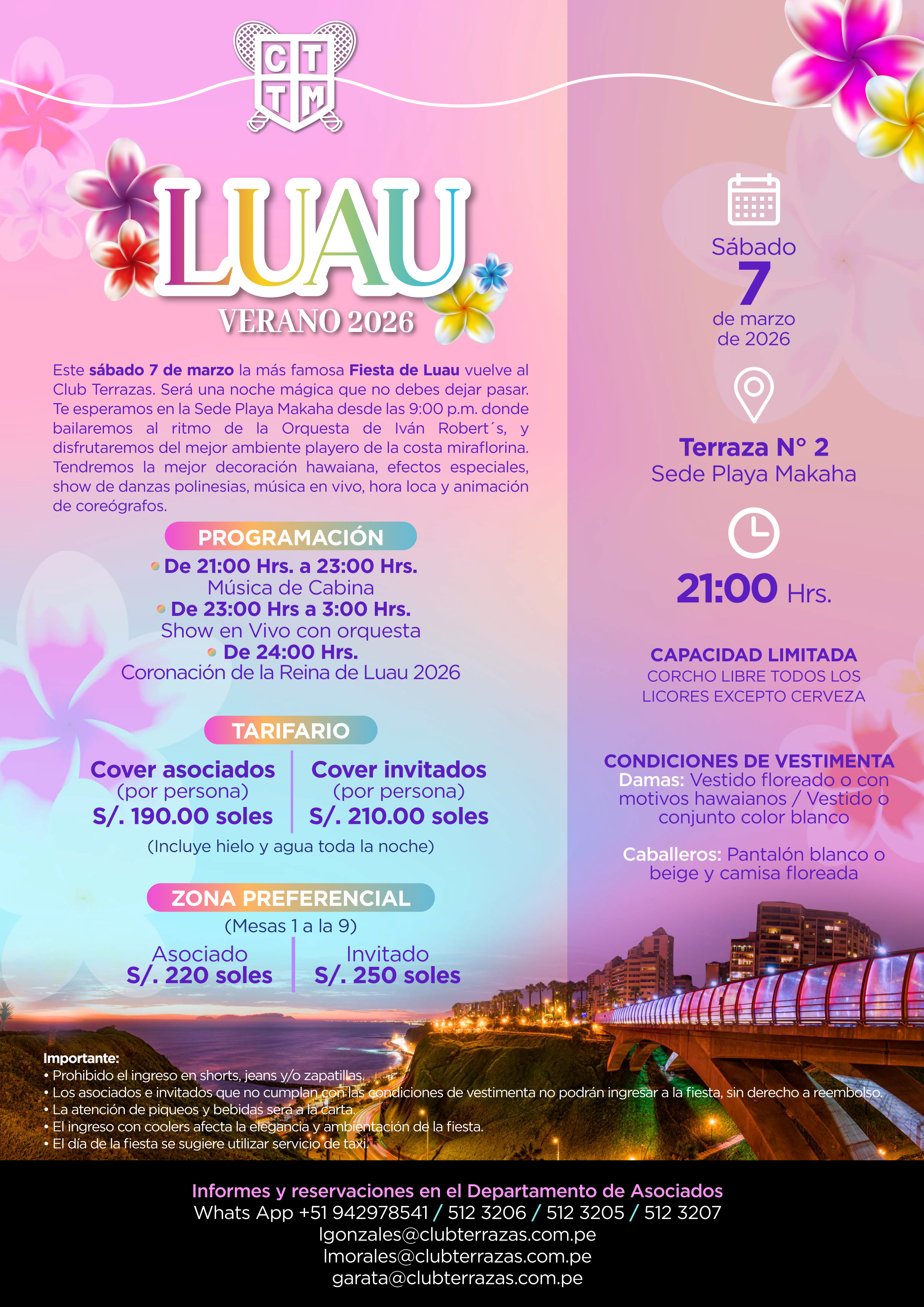 C T
T M

LUAU
VERANO 2026

Este sábado 7 de marzo la más famosa Fiesta de Luau vuelve al Club Terrazas. Será una noche mágica que no debes dejar pasar. Te esperamos en la Sede Playa Makaha desde las 9:00 p.m. donde bailaremos al ritmo de la Orquesta de Iván Robert´s, y disfrutaremos del mejor ambiente playero de la costa miraflorina. Tendremos la mejor decoración hawaiana, efectos especiales, show de danzas polinesias, música en vivo, hora loca y animación de coreógrafos.

PROGRAMACIÓN
• De 21:00 Hrs. a 23:00 Hrs.
Música de Cabina
• De 23:00 Hrs a 3:00 Hrs.
Show en Vivo con orquesta
• De 24:00 Hrs.
Coronación de la Reina de Luau 2026

TARIFARIO
Cover asociados
(por persona)
S/. 190.00 soles

Cover invitados
(por persona)
S/. 210.00 soles

(Incluye hielo y agua toda la noche)

ZONA PREFERENCIAL
(Mesas 1 a la 9)
Asociado
S/. 220 soles

Invitado
S/. 250 soles

Sábado
7
de marzo
de 2026

Terraza N° 2
Sede Playa Makaha

21:00 Hrs.

CAPACIDAD LIMITADA
CORCHO LIBRE TODOS LOS LICORES EXCEPTO CERVEZA

CONDICIONES DE VESTIMENTA
Damas: Vestido floreado o con motivos hawaianos / Vestido o conjunto color blanco

Caballeros: Pantalón blanco o beige y camisa floreada

Importante:
• Prohibido el ingreso en shorts, jeans y/o zapatillas.
• Los asociados e invitados que no cumplan con las condiciones de vestimenta no podrán ingresar a la fiesta, sin derecho a reembolso.
• La atención de piqueos y bebidas será a la carta.
• El ingreso con coolers afecta la elegancia y ambientación de la fiesta.
• El día de la fiesta se sugiere utilizar servicio de taxi.

Informes y reservaciones en el Departamento de Asociados
Whats App +51 942978541 / 512 3206 / 512 3205 / 512 3207
lgonzales@clubterrazas.com.pe
lmorales@clubterrazas.com.pe
garata@clubterrazas.com.pe